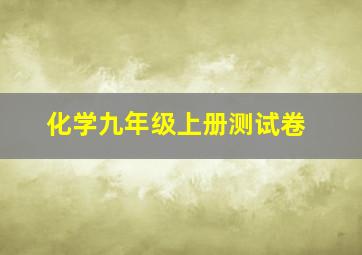 化学九年级上册测试卷